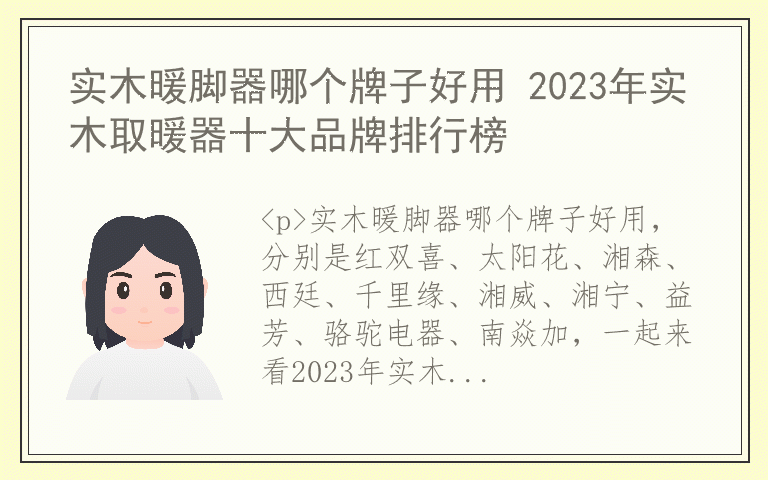 实木暖脚器哪个牌子好用 2023年实木取暖器十大品牌排行榜

<p>实木暖脚器哪个牌子好用，分别是红双喜、太阳花、湘森、西廷、千里缘、湘威、湘宁、益芳、骆驼电器、南焱加，一起来看2023年实木...